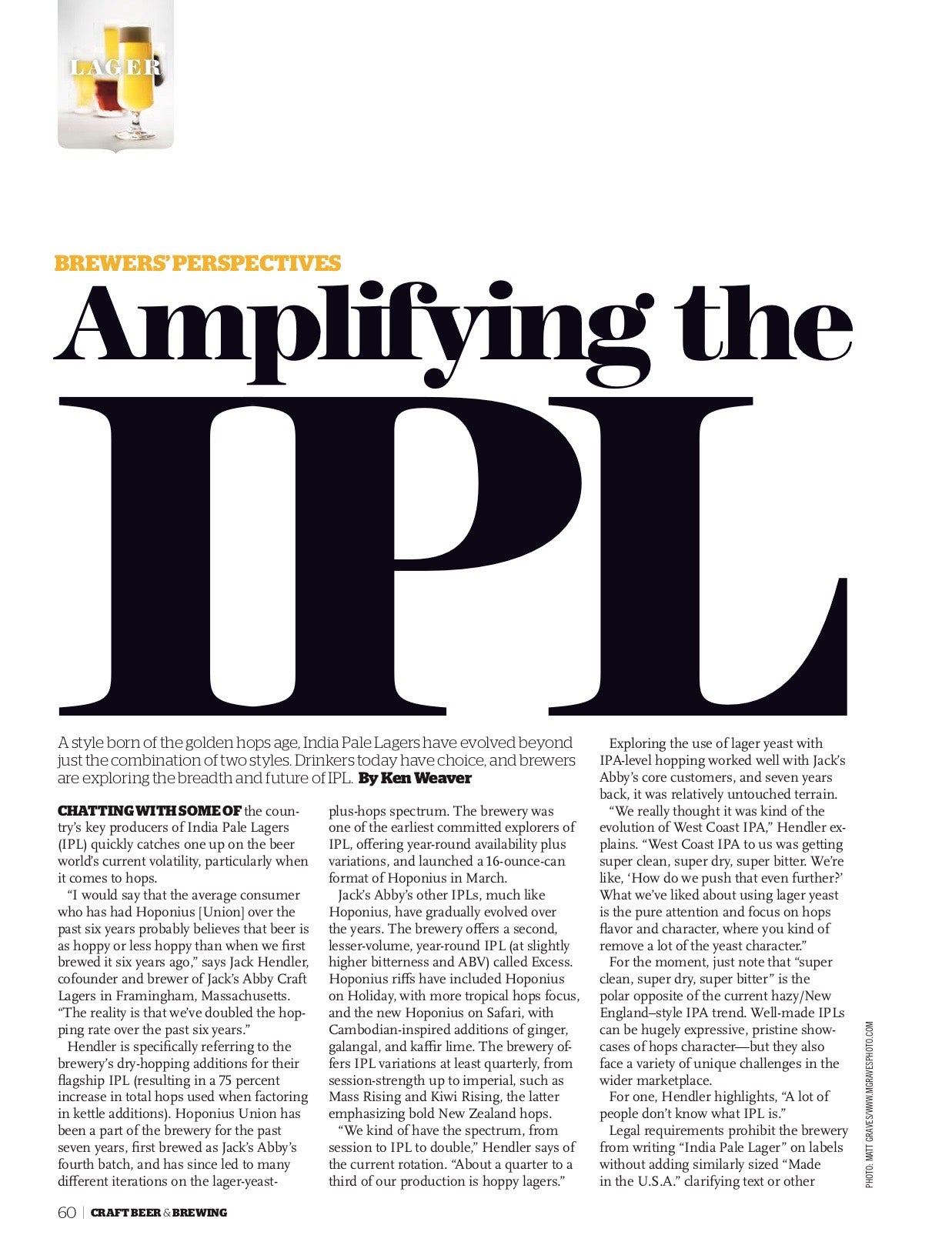 LAGER

BREWERS' PERSPECTIVES

Amplifying the IPL

A style born of the golden hops age, India Pale Lagers have evolved beyond just the combination of two styles. Drinkers today have choice, and brewers are exploring the breadth and future of IPL. By Ken Weaver

CHATTING WITH SOME OF the country's key producers of India Pale Lagers (IPL) quickly catches one up on the beer world's current volatility, particularly when it comes to hops.

"I would say that the average consumer who has had Hoponius [Union] over the past six years probably believes that beer is as hoppy or less hoppy than when we first brewed it six years ago," says Jack Hendler, cofounder and brewer of Jack's Abby Craft Lagers in Framingham, Massachusetts. "The reality is that we've doubled the hopping rate over the past six years."

Hendler is specifically referring to the brewery's dry-hopping additions for their flagship IPL (resulting in a 75 percent increase in total hops used when factoring in kettle additions). Hoponius Union has been a part of the brewery for the past seven years, first brewed as Jack's Abby's fourth batch, and has since led to many different iterations on the lager-yeast-plus-hops spectrum. The brewery was one of the earliest committed explorers of IPL, offering year-round availability plus variations, and launched a 16-ounce-can format of Hoponius in March.

Jack's Abby's other IPLs, much like Hoponius, have gradually evolved over the years. The brewery offers a second, lesser-volume, year-round IPL (at slightly higher bitterness and ABV) called Excess. Hoponius riffs have included Hoponius on Holiday, with more tropical hops focus, and the new Hoponius on Safari, with Cambodian-inspired additions of ginger, galangal, and kaffir lime. The brewery offers IPL variations at least quarterly, from session-strength up to imperial, such as Mass Rising and Kiwi Rising, the latter emphasizing bold New Zealand hops.

"We kind of have the spectrum, from session to IPL to double," Hendler says of the current rotation. "About a quarter to a third of our production is hoppy lagers."

Exploring the use of lager yeast with IPA-level hopping worked well with Jack's Abby's core customers, and seven years back, it was relatively untouched terrain.

"We really thought it was kind of the evolution of West Coast IPA," Hendler explains. "West Coast IPA to us was getting super clean, super dry, super bitter. We're like, 'How do we push that even further?' What we've liked about using lager yeast is the pure attention and focus on hops flavor and character, where you kind of remove a lot of the yeast character."

For the moment, just note that "super clean, super dry, super bitter" is the polar opposite of the current hazy/New England–style IPA trend. Well-made IPLs can be hugely expressive, pristine showcases of hops character—but they also face a variety of unique challenges in the wider marketplace.

For one, Hendler highlights, "A lot of people don't know what IPL is."

Legal requirements prohibit the brewery from writing "India Pale Lager" on labels without adding similarly sized "Made in the U.S.A." clarifying text or other

PHOTO: MATT GRAVES/WWW.MGRAVESPHOTO.COM

60 | CRAFT BEER & BREWING